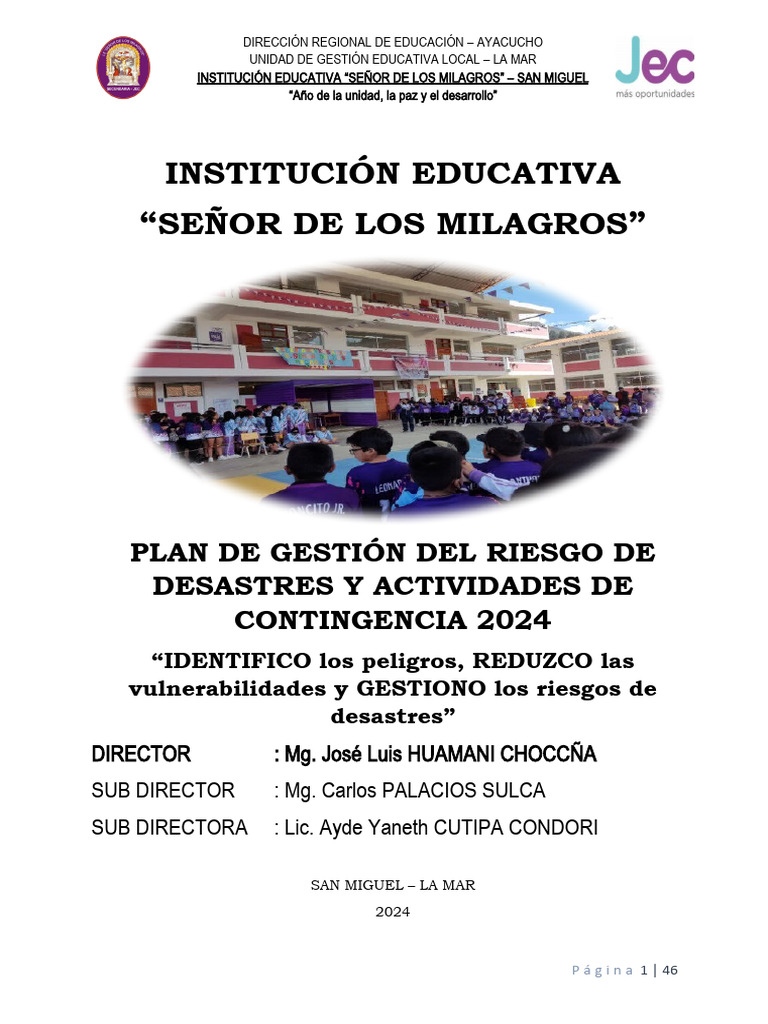 DIRECCIÓN REGIONAL DE EDUCACIÓN – AYACUCHO
UNIDAD DE GESTIÓN EDUCATIVA LOCAL – LA MAR
INSTITUCIÓN EDUCATIVA "SEÑOR DE LOS MILAGROS" – SAN MIGUEL
"Año de la unidad, la paz y el desarrollo"

Jec
más oportunidades

INSTITUCIÓN EDUCATIVA
"SEÑOR DE LOS MILAGROS"

PLAN DE GESTIÓN DEL RIESGO DE DESASTRES Y ACTIVIDADES DE CONTINGENCIA 2024

"IDENTIFICO los peligros, REDUZCO las vulnerabilidades y GESTIONO los riesgos de desastres"

DIRECTOR : Mg. José Luis HUAMANI CHOCCÑA
SUB DIRECTOR : Mg. Carlos PALACIOS SULCA
SUB DIRECTORA : Lic. Ayde Yaneth CUTIPA CONDORI

SAN MIGUEL – LA MAR
2024

Página 1 | 46